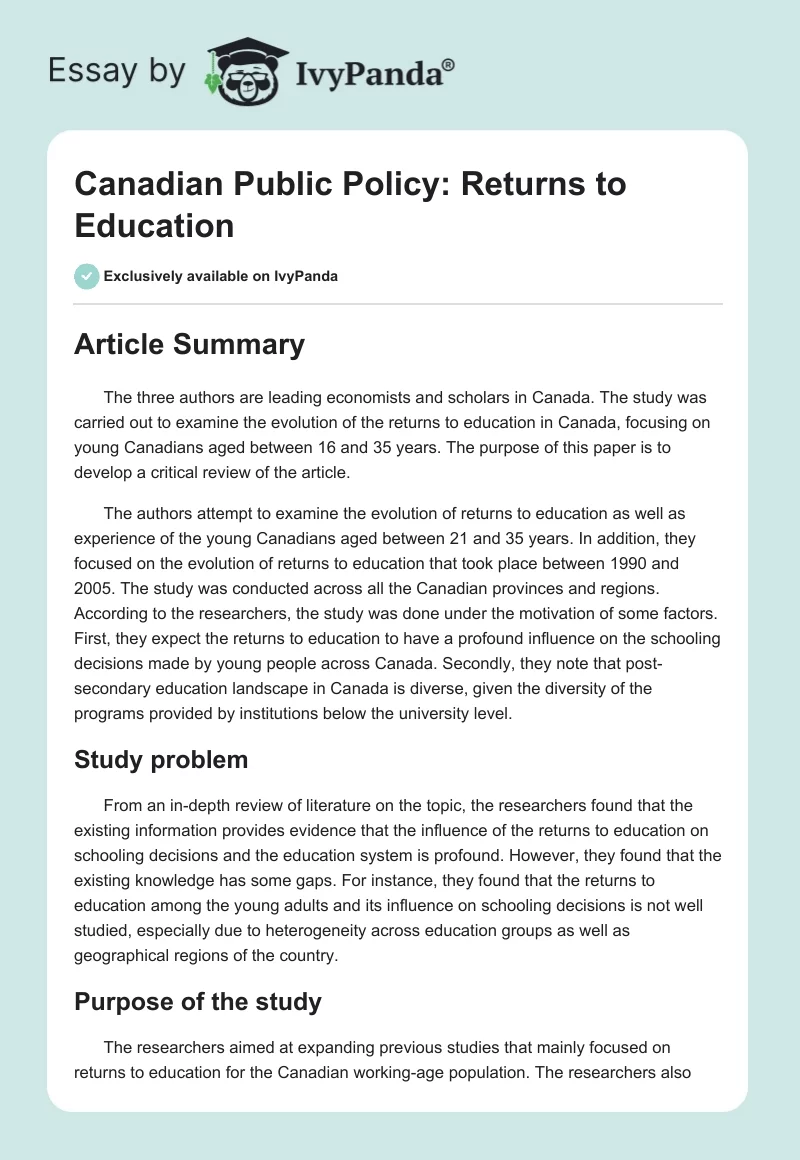 Essay by IvyPanda®

Canadian Public Policy: Returns to Education

Exclusively available on IvyPanda

Article Summary

The three authors are leading economists and scholars in Canada. The study was carried out to examine the evolution of the returns to education in Canada, focusing on young Canadians aged between 16 and 35 years. The purpose of this paper is to develop a critical review of the article.

The authors attempt to examine the evolution of returns to education as well as experience of the young Canadians aged between 21 and 35 years. In addition, they focused on the evolution of returns to education that took place between 1990 and 2005. The study was conducted across all the Canadian provinces and regions. According to the researchers, the study was done under the motivation of some factors. First, they expect the returns to education to have a profound influence on the schooling decisions made by young people across Canada. Secondly, they note that post-secondary education landscape in Canada is diverse, given the diversity of the programs provided by institutions below the university level.

Study problem

From an in-depth review of literature on the topic, the researchers found that the existing information provides evidence that the influence of the returns to education on schooling decisions and the education system is profound. However, they found that the existing knowledge has some gaps. For instance, they found that the returns to education among the young adults and its influence on schooling decisions is not well studied, especially due to heterogeneity across education groups as well as geographical regions of the country.

Purpose of the study

The researchers aimed at expanding previous studies that mainly focused on returns to education for the Canadian working-age population. The researchers also